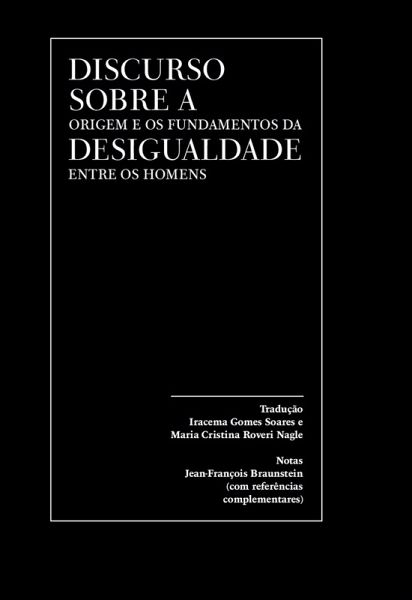 DISCURSO
SOBRE A
ORIGEM E OS FUNDAMENTOS DA
DESIGUALDADE
ENTRE OS HOMENS

Tradução
Iracema Gomes Soares e
Maria Cristina Roveri Nagle

Notas
Jean-François Braunstein
(com referências
complementares)